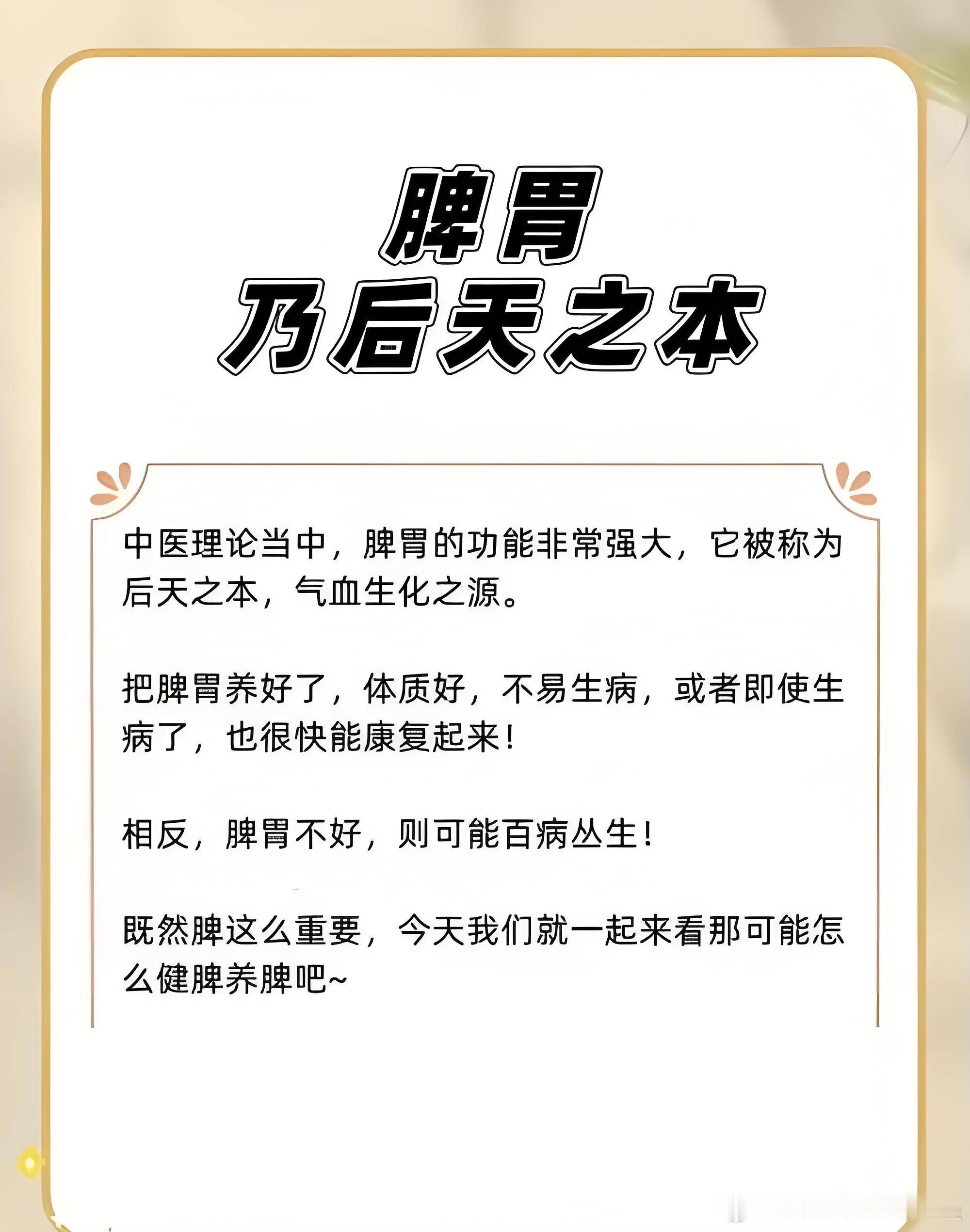 脾胃
乃后天之本

中医理论当中，脾胃的功能非常强大，它被称为后天之本，气血生化之源。

把脾胃养好了，体质好，不易生病，或者即使生病了，也很快能康复起来！

相反，脾胃不好，则可能百病丛生！

既然脾这么重要，今天我们就一起来看那可能怎么健脾养脾吧~